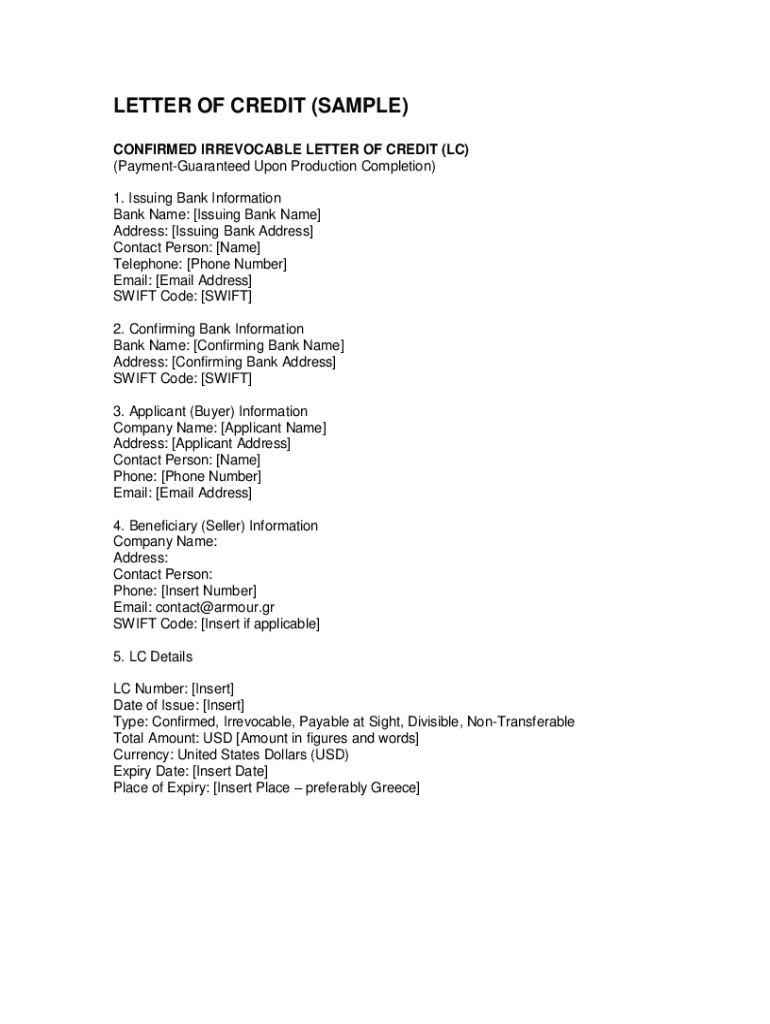 LETTER OF CREDIT (SAMPLE)

CONFIRMED IRREVOCABLE LETTER OF CREDIT (LC)
(Payment-Guaranteed Upon Production Completion)

1. Issuing Bank Information
Bank Name: [Issuing Bank Name]
Address: [Issuing Bank Address]
Contact Person: [Name]
Telephone: [Phone Number]
Email: [Email Address]
SWIFT Code: [SWIFT]

2. Confirming Bank Information
Bank Name: [Confirming Bank Name]
Address: [Confirming Bank Address]
SWIFT Code: [SWIFT]

3. Applicant (Buyer) Information
Company Name: [Applicant Name]
Address: [Applicant Address]
Contact Person: [Name]
Phone: [Phone Number]
Email: [Email Address]

4. Beneficiary (Seller) Information
Company Name:
Address:
Contact Person:
Phone: [Insert Number]
Email: contact@armour.gr
SWIFT Code: [Insert if applicable]

5. LC Details

LC Number: [Insert]
Date of Issue: [Insert]
Type: Confirmed, Irrevocable, Payable at Sight, Divisible, Non-Transferable
Total Amount: USD [Amount in figures and words]
Currency: United States Dollars (USD)
Expiry Date: [Insert Date]
Place of Expiry: [Insert Place – preferably Greece]